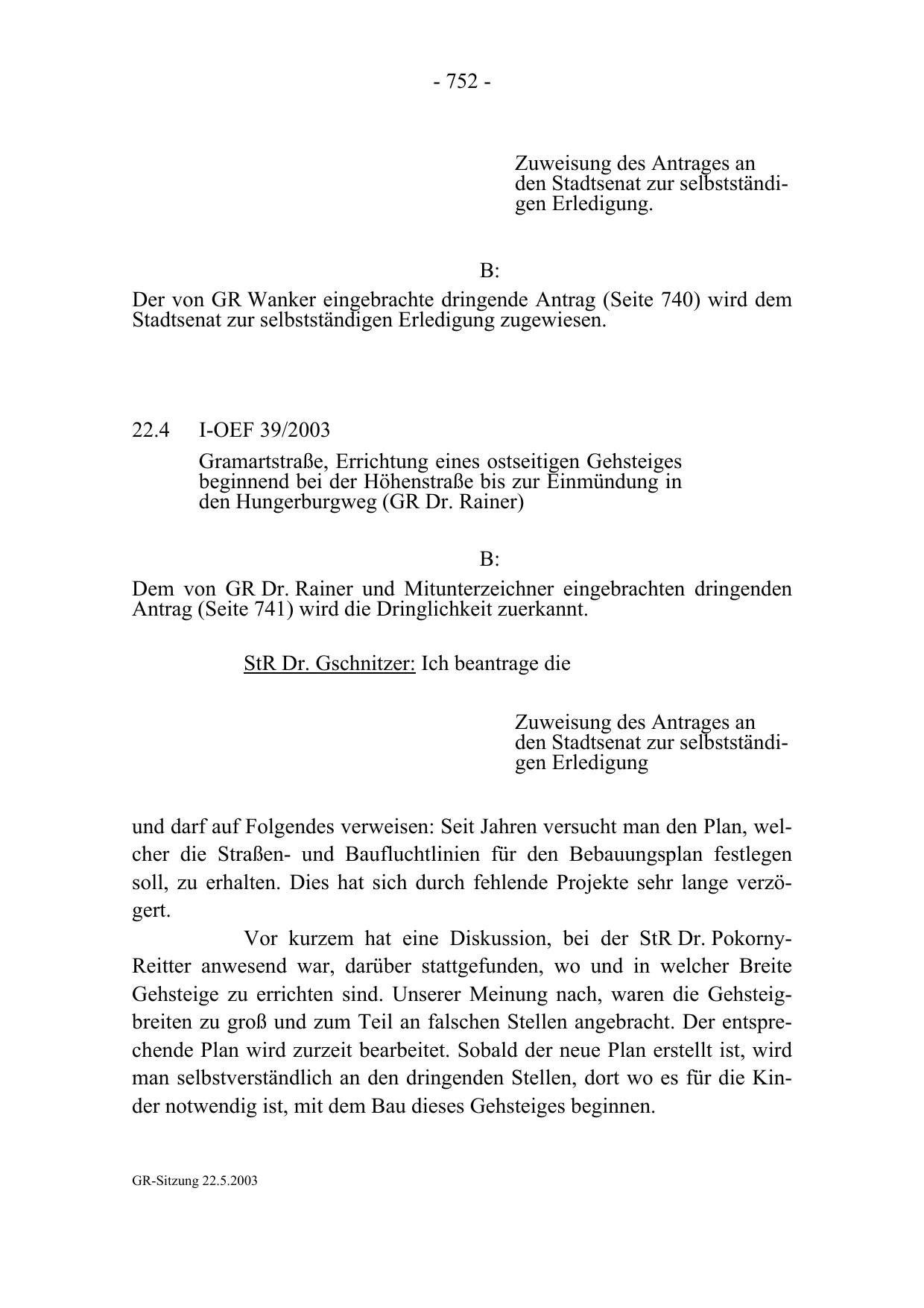 - 752 -

Zuweisung des Antrages an den Stadtsenat zur selbstständigen Erledigung.

B:

Der von GR Wanker eingebrachte dringende Antrag (Seite 740) wird dem Stadtsenat zur selbstständigen Erledigung zugewiesen.

22.4 I-OEF 39/2003

Gramartstraße, Errichtung eines ostseitigen Gehsteiges beginnend bei der Höhenstraße bis zur Einmündung in den Hungerburgweg (GR Dr. Rainer)

B:

Dem von GR Dr. Rainer und Mitunterzeichner eingebrachten dringenden Antrag (Seite 741) wird die Dringlichkeit zuerkannt.

StR Dr. Gschnitzer: Ich beantrage die

Zuweisung des Antrages an den Stadtsenat zur selbstständigen Erledigung

und darf auf Folgendes verweisen: Seit Jahren versucht man den Plan, welcher die Straßen- und Baufluchtlinien für den Bebauungsplan festlegen soll, zu erhalten. Dies hat sich durch fehlende Projekte sehr lange verzögert.

Vor kurzem hat eine Diskussion, bei der StR Dr. Pokorny-Reitter anwesend war, darüber stattgefunden, wo und in welcher Breite Gehsteige zu errichten sind. Unserer Meinung nach, waren die Gehsteigbreiten zu groß und zum Teil an falschen Stellen angebracht. Der entsprechende Plan wird zurzeit bearbeitet. Sobald der neue Plan erstellt ist, wird man selbstverständlich an den dringenden Stellen, dort wo es für die Kinder notwendig ist, mit dem Bau dieses Gehsteiges beginnen.

GR-Sitzung 22.5.2003